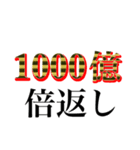 1000億
倍返し